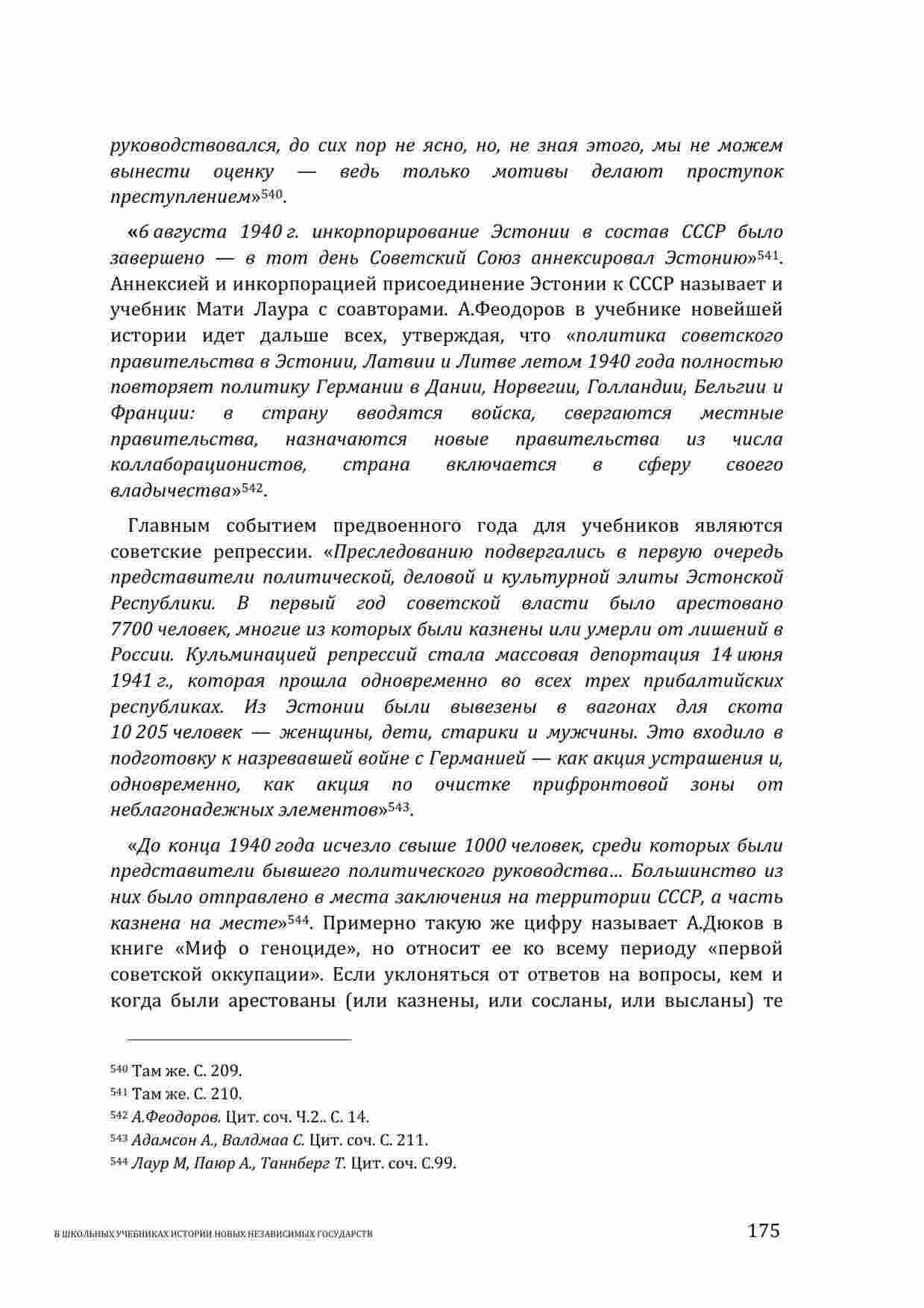 руководствовался, до сих пор не ясно, но, не зная этого, мы не можем вынести оценку — ведь только мотивы делают проступок преступлением»$^{540}$.

«6 августа 1940 г. инкорпорирование Эстонии в состав СССР было завершено — в тот день Советский Союз аннексировал Эстонию»$^{541}$. Аннексией и инкорпорацией присоединение Эстонии к СССР называет и учебник Мати Лаура с соавторами. А.Феодоров в учебнике новейшей истории идет дальше всех, утверждая, что «политика советского правительства в Эстонии, Латвии и Литве летом 1940 года полностью повторяет политику Германии в Дании, Норвегии, Голландии, Бельгии и Франции: в страну вводятся войска, свергаются местные правительства, назначаются новые правительства из числа коллаборационистов, страна включается в сферу своего владычества»$^{542}$.

Главным событием предвоенного года для учебников являются советские репрессии. «Преследованию подвергались в первую очередь представители политической, деловой и культурной элиты Эстонской Республики. В первый год советской власти было арестовано 7700 человек, многие из которых были казнены или умерли от лишений в России. Кульминацией репрессий стала массовая депортация 14 июня 1941 г., которая прошла одновременно во всех трех прибалтийских республиках. Из Эстонии были вывезены в вагонах для скота 10 205 человек — женщины, дети, старики и мужчины. Это входило в подготовку к назревавшей войне с Германией — как акция устрашения и, одновременно, как акция по очистке прифронтовой зоны от неблагонадежных элементов»$^{543}$.

«До конца 1940 года исчезло свыше 1000 человек, среди которых были представители бывшего политического руководства… Большинство из них было отправлено в места заключения на территории СССР, а часть казнена на месте»$^{544}$. Примерно такую же цифру называет А.Дюков в книге «Миф о геноциде», но относит ее ко всему периоду «первой советской оккупации». Если уклоняться от ответов на вопросы, кем и когда были арестованы (или казнены, или сосланы, или высланы) те

$^{540}$ Там же. С. 209.
$^{541}$ Там же. С. 210.
$^{542}$ А.Феодоров. Цит. соч. Ч.2.. С. 14.
$^{543}$ Адамсон А., Валдмаа С. Цит. соч. С. 211.
$^{544}$ Лаур М, Паюр А., Таннберг Т. Цит. соч. С.99.

В ШКОЛЬНЫХ УЧЕБНИКАХ ИСТОРИИ НОВЫХ НЕЗАВИСИМЫХ ГОСУДАРСТВ 175